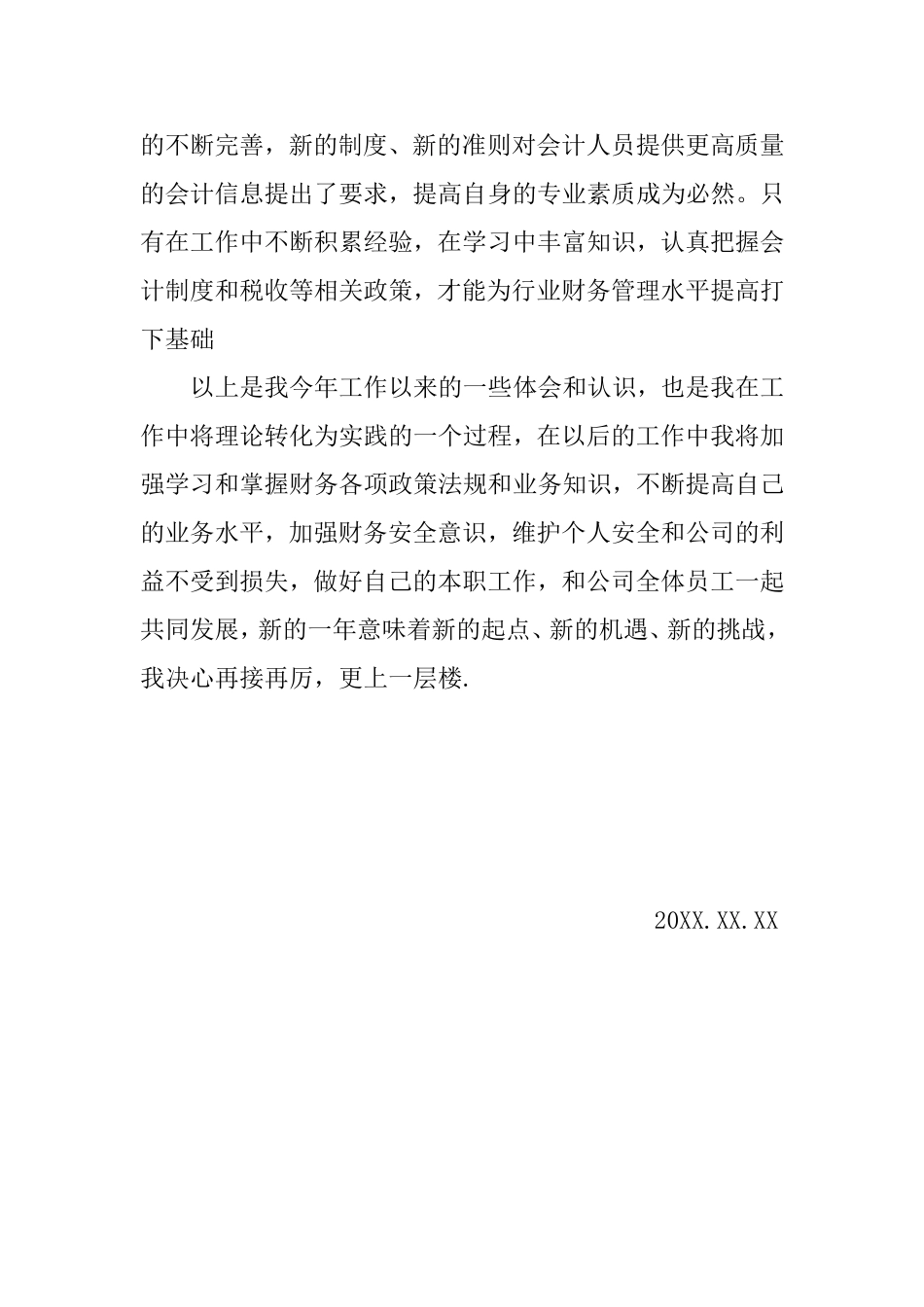 的不断完善，新的制度、新的准则对会计人员提供更高质量的会计信息提出了要求，提高自身的专业素质成为必然。只有在工作中不断积累经验，在学习中丰富知识，认真把握会计制度和税收等相关政策，才能为行业财务管理水平提高打下基础

以上是我今年工作以来的一些体会和认识，也是我在工作中将理论转化为实践的一个过程，在以后的工作中我将加强学习和掌握财务各项政策法规和业务知识，不断提高自己的业务水平，加强财务安全意识，维护个人安全和公司的利益不受到损失，做好自己的本职工作，和公司全体员工一起共同发展，新的一年意味着新的起点、新的机遇、新的挑战，我决心再接再厉，更上一层楼.

20XX.XX.XX